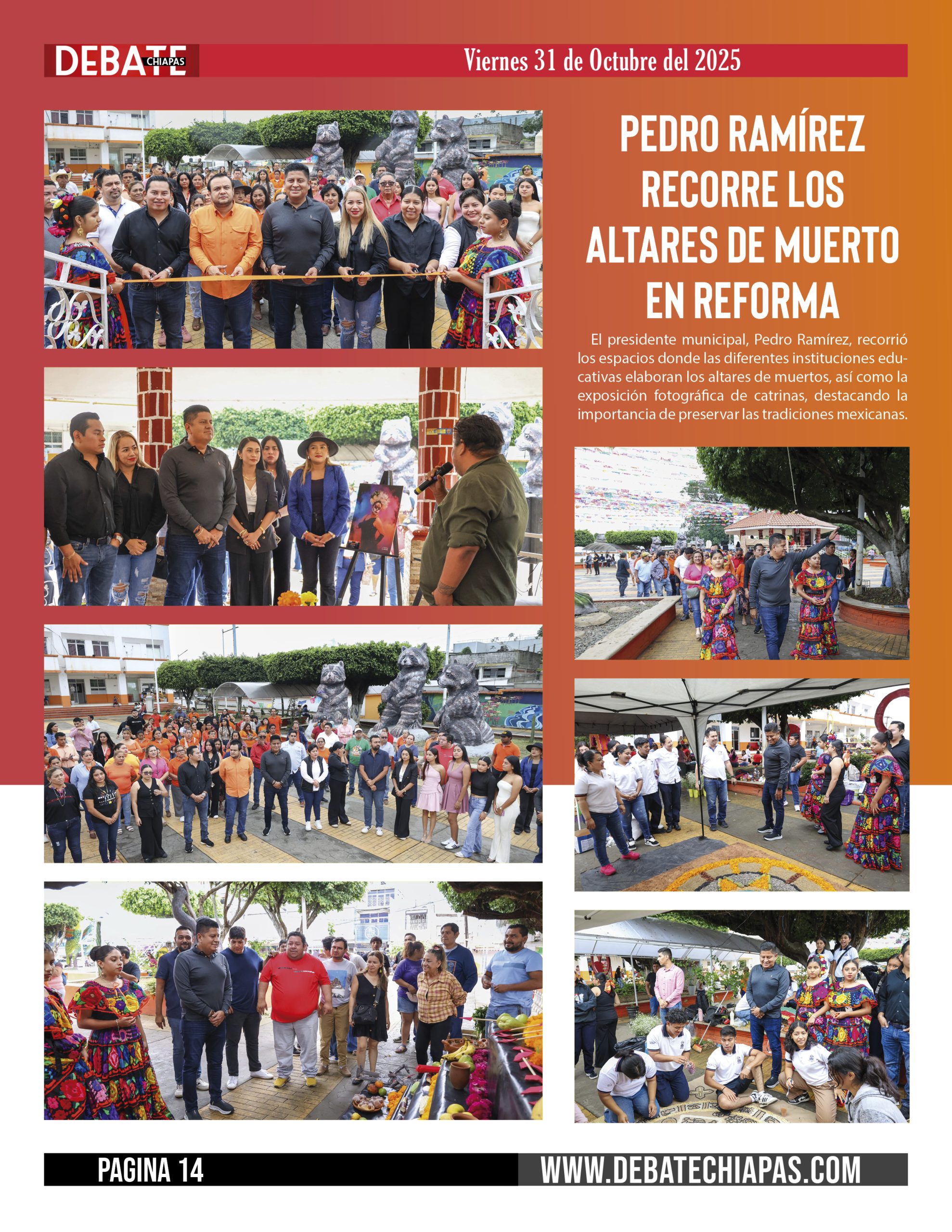 DEBATE CHIAPAS

Viernes 31 de Octubre del 2025

PEDRO RAMÍREZ RECORRE LOS ALTARES DE MUERTO EN REFORMA

El presidente municipal, Pedro Ramírez, recorrió los espacios donde las diferentes instituciones educativas elaboran los altares de muertos, así como la exposición fotográfica de catrinas, destacando la importancia de preservar las tradiciones mexicanas.

PAGINA 14

WWW.DEBATECHIAPAS.COM